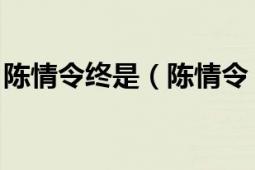 陈情令终是（陈情令